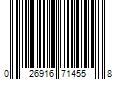 0 26916 71455 8